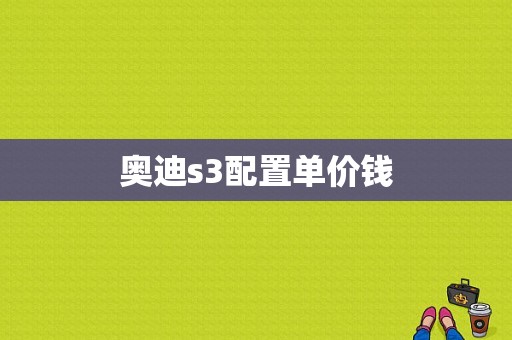 奥迪s3配置单价钱